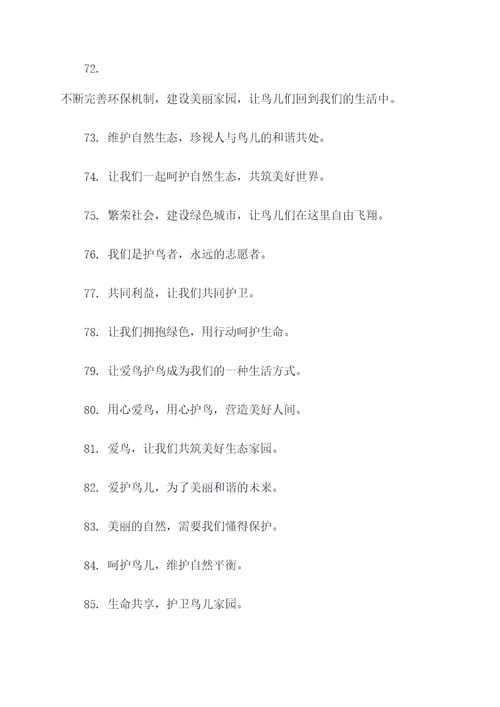 72.

不断完善环保机制，建设美丽家园，让鸟儿们回到我们的生活中。

73. 维护自然生态，珍视人与鸟儿的和谐共处。

74. 让我们一起呵护自然生态，共筑美好世界。

75. 繁荣社会，建设绿色城市，让鸟儿们在这里自由飞翔。

76. 我们是护鸟者，永远的志愿者。

77. 共同利益，让我们共同护卫。

78. 让我们拥抱绿色，用行动呵护生命。

79. 让爱鸟护鸟成为我们的一种生活方式。

80. 用心爱鸟，用心护鸟，营造美好人间。

81. 爱鸟，让我们共筑美好生态家园。

82. 爱护鸟儿，为了美丽和谐的未来。

83. 美丽的自然，需要我们懂得保护。

84. 呵护鸟儿，维护自然平衡。

85. 生命共享，护卫鸟儿家园。